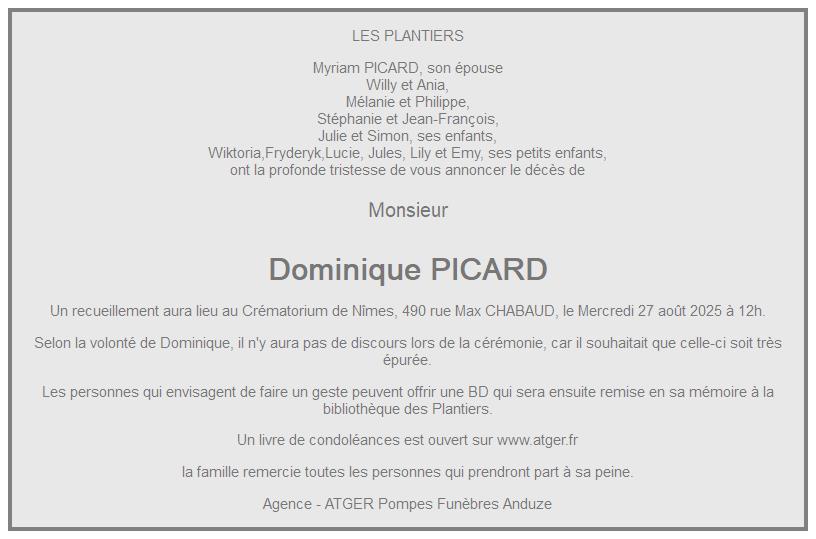 LES PLANTIERS

Myriam PICARD, son épouse
Willy et Ania,
Mélanie et Philippe,
Stéphanie et Jean-François,
Julie et Simon, ses enfants,
Wiktoria,Fryderyk,Lucie, Jules, Lily et Emy, ses petits enfants,
ont la profonde tristesse de vous annoncer le décès de

Monsieur

Dominique PICARD

Un recueillement aura lieu au Crématorium de Nîmes, 490 rue Max CHABAUD, le Mercredi 27 août 2025 à 12h.

Selon la volonté de Dominique, il n'y aura pas de discours lors de la cérémonie, car il souhaitait que celle-ci soit très épurée.

Les personnes qui envisagent de faire un geste peuvent offrir une BD qui sera ensuite remise en sa mémoire à la bibliothèque des Plantiers.

Un livre de condoléances est ouvert sur www.atger.fr

la famille remercie toutes les personnes qui prendront part à sa peine.

Agence - ATGER Pompes Funèbres Anduze